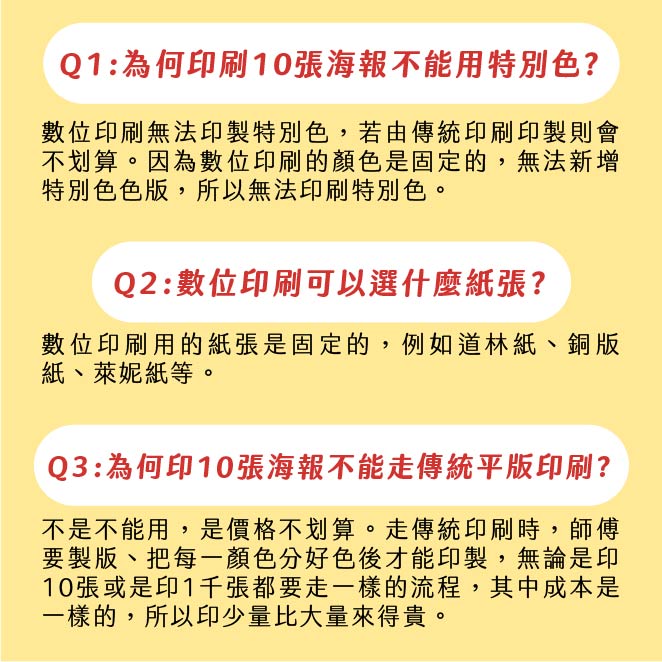 Q1:為何印刷10張海報不能用特別色?

數位印刷無法印製特別色，若由傳統印刷印製則會不划算。因為數位印刷的顏色是固定的，無法新增特別色色版，所以無法印刷特別色。

Q2:數位印刷可以選什麼紙張?

數位印刷用的紙張是固定的，例如道林紙、銅版紙、萊妮紙等。

Q3:為何印10張海報不能走傳統平版印刷?

不是不能用，是價格不划算。走傳統印刷時，師傅要製版、把每一顏色分好色後才能印製，無論是印10張或是印1千張都要走一樣的流程，其中成本是一樣的，所以印少量比大量來得貴。